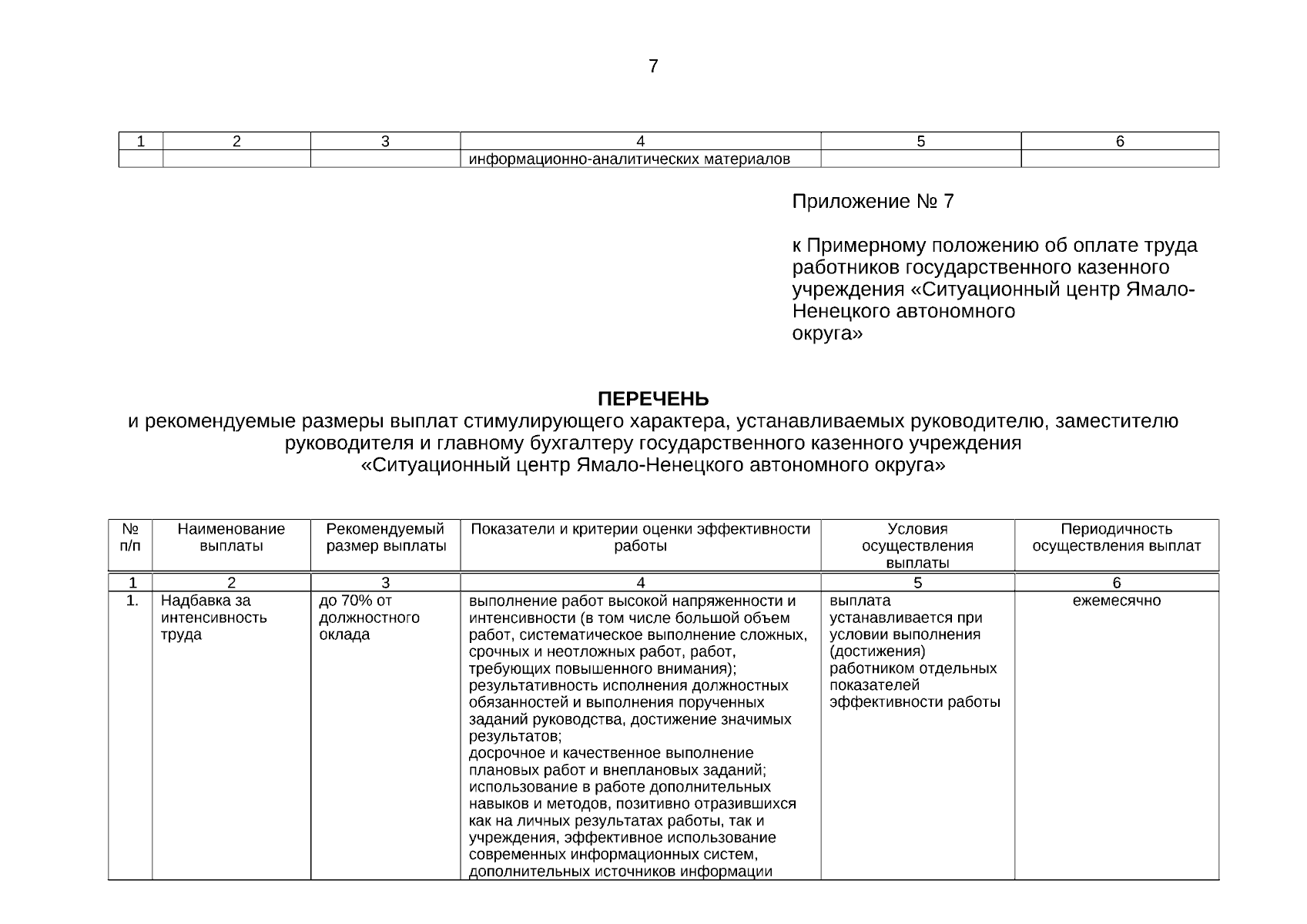 7

| 1 | 2 | 3 | 4 | 5 | 6 |
|---|---|---|---|---|---|
| | | | информационно-аналитических материалов | | |

Приложение № 7

к Примерному положению об оплате труда работников государственного казенного учреждения «Ситуационный центр Ямало-Ненецкого автономного округа»

ПЕРЕЧЕНЬ
и рекомендуемые размеры выплат стимулирующего характера, устанавливаемых руководителю, заместителю руководителя и главному бухгалтеру государственного казенного учреждения «Ситуационный центр Ямало-Ненецкого автономного округа»

| № п/п | Наименование выплаты | Рекомендуемый размер выплаты | Показатели и критерии оценки эффективности работы | Условия осуществления выплаты | Периодичность осуществления выплат |
|---|---|---|---|---|---|
| 1 | 2 | 3 | 4 | 5 | 6 |
| 1. | Надбавка за интенсивность труда | до 70% от должностного оклада | выполнение работ высокой напряженности и интенсивности (в том числе большой объем работ, систематическое выполнение сложных, срочных и неотложных работ, работ, требующих повышенного внимания); результативность исполнения должностных обязанностей и выполнения порученных заданий руководства, достижение значимых результатов; досрочное и качественное выполнение плановых работ и внеплановых заданий; использование в работе дополнительных навыков и методов, позитивно отразившихся как на личных результатах работы, так и учреждения, эффективное использование современных информационных систем, дополнительных источников информации | выплата устанавливается при условии выполнения (достижения) работником отдельных показателей эффективности работы | ежемесячно |